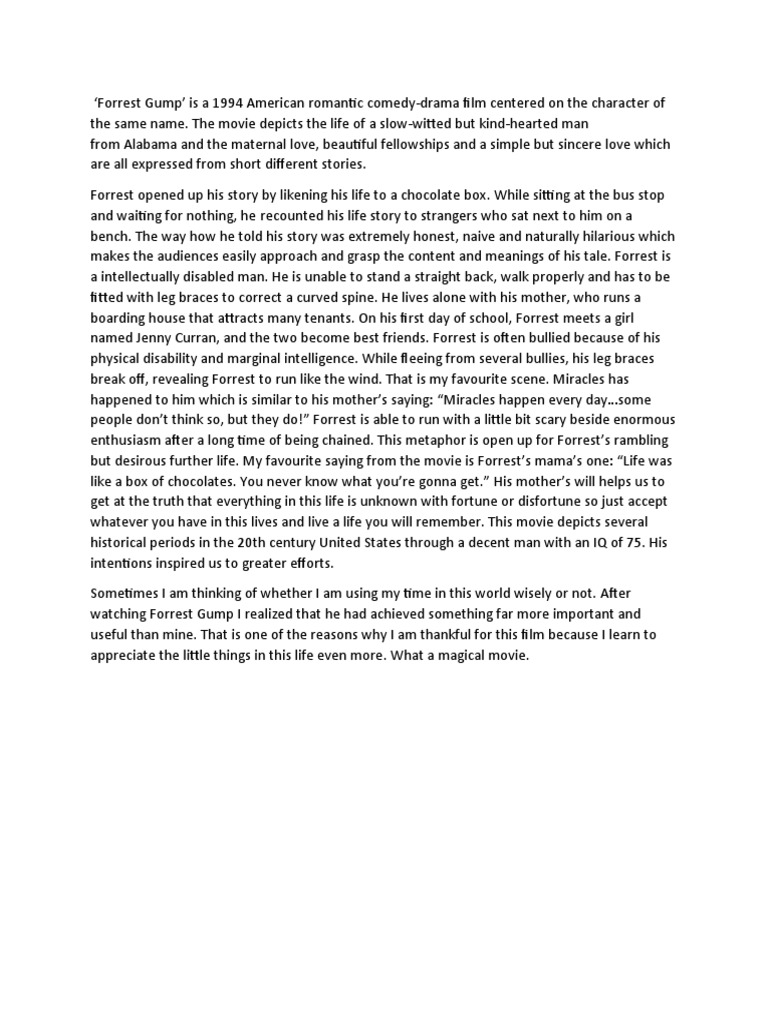 ‘Forrest Gump’ is a 1994 American romantic comedy-drama film centered on the character of the same name. The movie depicts the life of a slow-witted but kind-hearted man from Alabama and the maternal love, beautiful fellowships and a simple but sincere love which are all expressed from short different stories.

Forrest opened up his story by likening his life to a chocolate box. While sitting at the bus stop and waiting for nothing, he recounted his life story to strangers who sat next to him on a bench. The way how he told his story was extremely honest, naive and naturally hilarious which makes the audiences easily approach and grasp the content and meanings of his tale. Forrest is a intellectually disabled man. He is unable to stand a straight back, walk properly and has to be fitted with leg braces to correct a curved spine. He lives alone with his mother, who runs a boarding house that attracts many tenants. On his first day of school, Forrest meets a girl named Jenny Curran, and the two become best friends. Forrest is often bullied because of his physical disability and marginal intelligence. While fleeing from several bullies, his leg braces break off, revealing Forrest to run like the wind. That is my favourite scene. Miracles has happened to him which is similar to his mother’s saying: “Miracles happen every day...some people don’t think so, but they do!” Forrest is able to run with a little bit scary beside enormous enthusiasm after a long time of being chained. This metaphor is open up for Forrest’s rambling but desirous further life. My favourite saying from the movie is Forrest’s mama’s one: “Life was like a box of chocolates. You never know what you’re gonna get.” His mother’s will helps us to get at the truth that everything in this life is unknown with fortune or disfortune so just accept whatever you have in this lives and live a life you will remember. This movie depicts several historical periods in the 20th century United States through a decent man with an IQ of 75. His intentions inspired us to greater efforts.

Sometimes I am thinking of whether I am using my time in this world wisely or not. After watching Forrest Gump I realized that he had achieved something far more important and useful than mine. That is one of the reasons why I am thankful for this film because I learn to appreciate the little things in this life even more. What a magical movie.